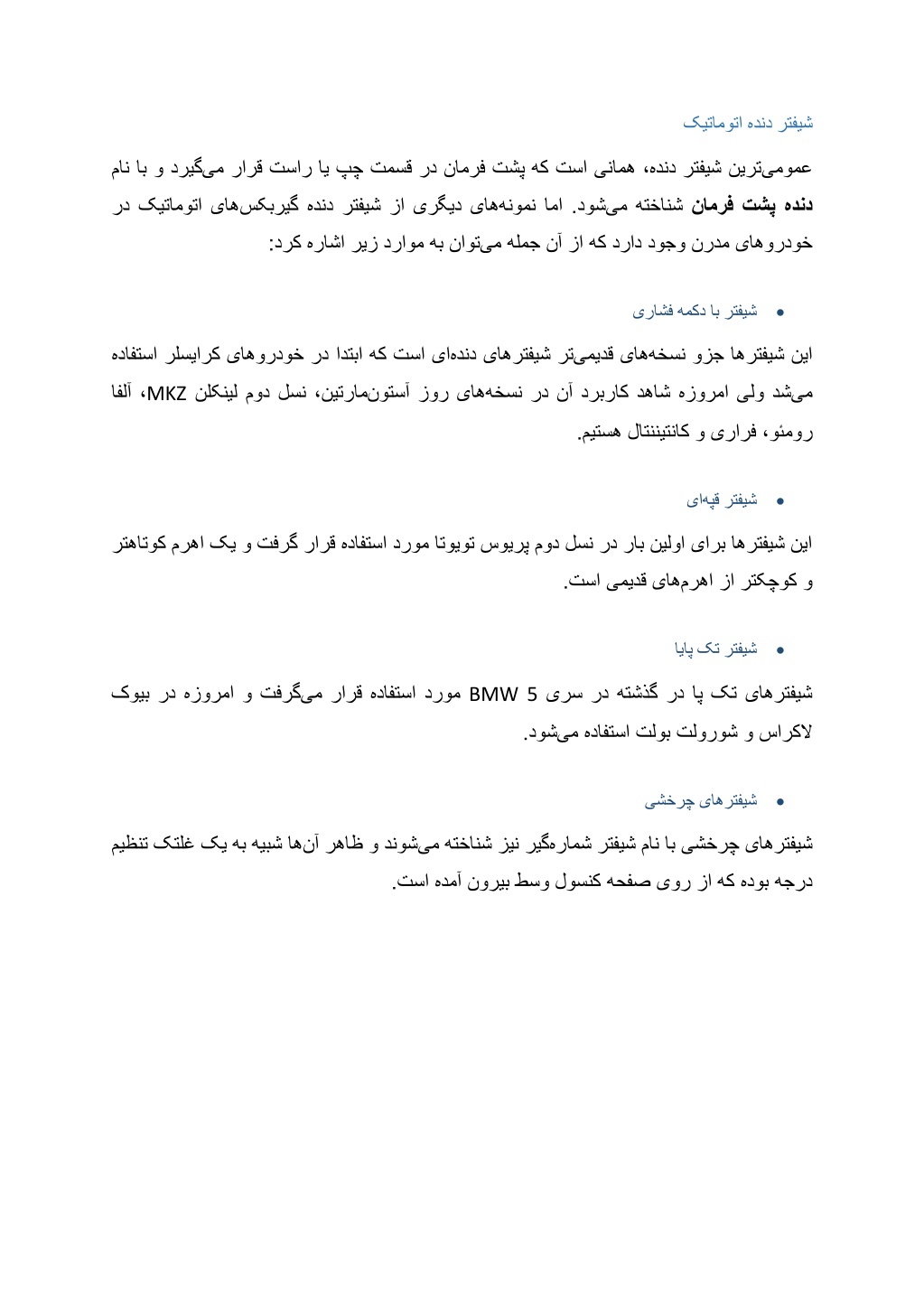 شیفتر دنده اتوماتیک

عمومی‌ترین شیفتر دنده، همانی است که پشت فرمان در قسمت چپ یا راست قرار می‌گیرد و با نام دنده پشت فرمان شناخته می‌شود. اما نمونه‌های دیگری از شیفتر دنده گیربکس‌های اتوماتیک در خودروهای مدرن وجود دارد که از آن جمله می‌توان به موارد زیر اشاره کرد:

• شیفتر با دکمه فشاری

این شیفترها جزو نسخه‌های قدیمی‌تر شیفترهای دنده‌ای است که ابتدا در خودروهای کرایسلر استفاده می‌شد ولی امروزه شاهد کاربرد آن در نسخه‌های روز آستون‌مارتین، نسل دوم لینکلن MKZ، آلفا رومئو، فراری و کانتیننتال هستیم.

• شیفتر قپه‌ای

این شیفترها برای اولین بار در نسل دوم پریوس تویوتا مورد استفاده قرار گرفت و یک اهرم کوتاهتر و کوچکتر از اهرم‌های قدیمی است.

• شیفتر تک پایا

شیفترهای تک پا در گذشته در سری BMW 5 مورد استفاده قرار می‌گرفت و امروزه در بیوک لاکراس و شورولت بولت استفاده می‌شود.

• شیفترهای چرخشی

شیفترهای چرخشی با نام شیفتر شماره‌گیر نیز شناخته می‌شوند و ظاهر آن‌ها شبیه به یک غلتک تنظیم درجه بوده که از روی صفحه کنسول وسط بیرون آمده است.